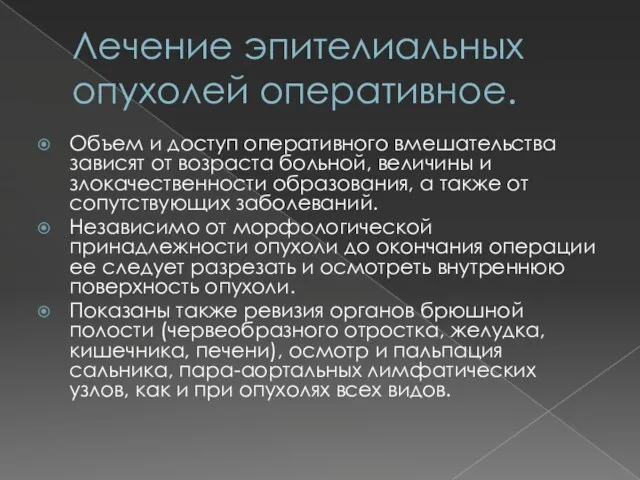 Лечение эпителиальных опухолей оперативное.

Объем и доступ оперативного вмешательства зависят от возраста больной, величины и злокачественности образования, а также от сопутствующих заболеваний.

Независимо от морфологической принадлежности опухоли до окончания операции ее следует разрезать и осмотреть внутреннюю поверхность опухоли.

Показаны также ревизия органов брюшной полости (червеобразного отростка, желудка, кишечника, печени), осмотр и пальпация сальника, пара-аортальных лимфатических узлов, как и при опухолях всех видов.